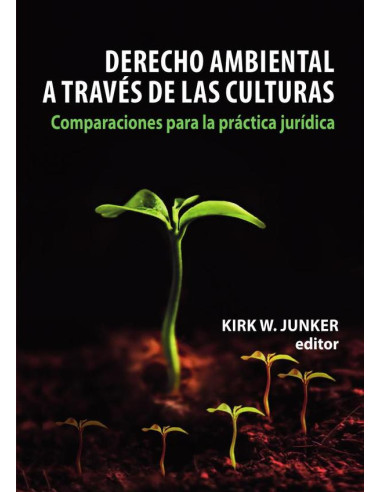 DERECHO AMBIENTAL
A TRAVÉS DE LAS CULTURAS

Comparaciones para la práctica jurídica

KIRK W. JUNKER
editor